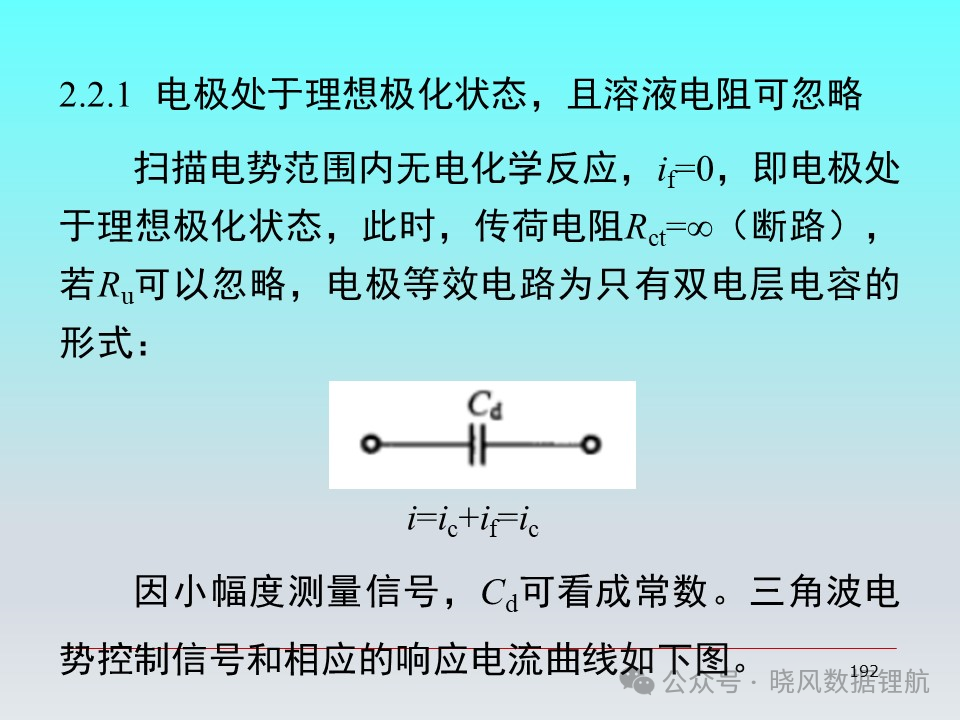 2.2.1 电极处于理想极化状态，且溶液电阻可忽略

扫描电势范围内无电化学反应，$i_f=0$，即电极处于理想极化状态，此时，传荷电阻$R_{ct}=\infty$（断路），若$R_u$可以忽略，电极等效电路为只有双电层电容的形式：

$C_d$

$i=i_c+i_f=i_c$

因小幅度测量信号，$C_d$可看成常数。三角波电势控制信号和相应的响应电流曲线如下图。

192

公众号 · 晓风数据锂航